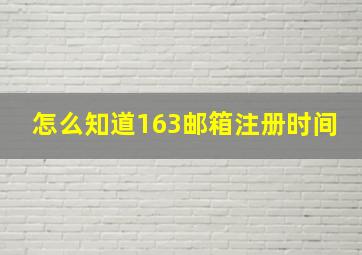 怎么知道163邮箱注册时间